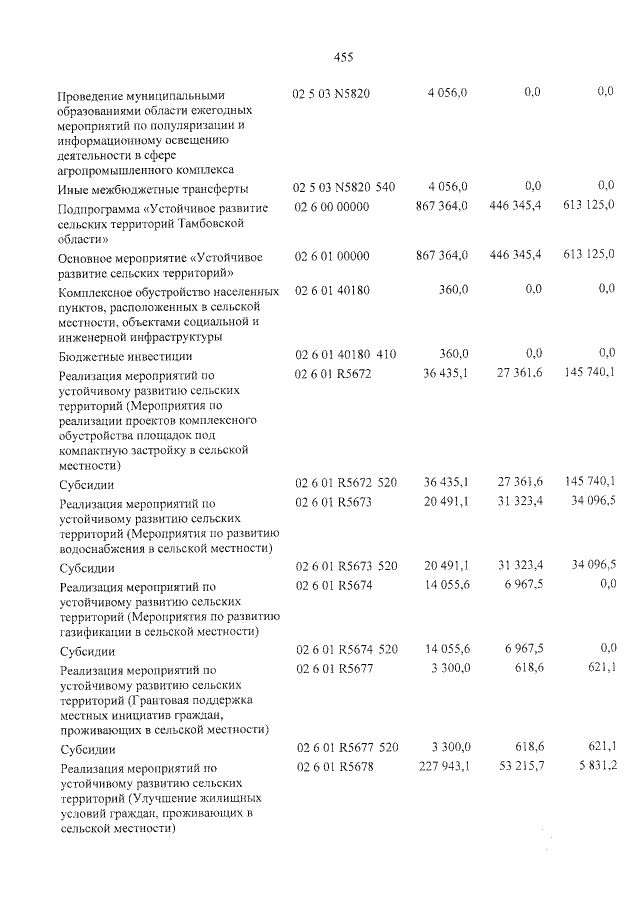 455

| Проведение муниципальными образованиями области ежегодных мероприятий по популяризации и информационному освещению деятельности в сфере агропромышленного комплекса | 02 5 03 N5820 | 4 056,0 | 0,0 | 0,0 |
|---|---|---|---|---|
| Иные межбюджетные трансферты | 02 5 03 N5820 540 | 4 056,0 | 0,0 | 0,0 |
| Подпрограмма «Устойчивое развитие сельских территорий Тамбовской области» | 02 6 00 00000 | 867 364,0 | 446 345,4 | 613 125,0 |
| Основное мероприятие «Устойчивое развитие сельских территорий» | 02 6 01 00000 | 867 364,0 | 446 345,4 | 613 125,0 |
| Комплексное обустройство населенных пунктов, расположенных в сельской местности, объектами социальной и инженерной инфраструктуры | 02 6 01 40180 | 360,0 | 0,0 | 0,0 |
| Бюджетные инвестиции | 02 6 01 40180 410 | 360,0 | 0,0 | 0,0 |
| Реализация мероприятий по устойчивому развитию сельских территорий (Мероприятия по реализации проектов комплексного обустройства площадок под компактную застройку в сельской местности) | 02 6 01 R5672 | 36 435,1 | 27 361,6 | 145 740,1 |
| Субсидии | 02 6 01 R5672 520 | 36 435,1 | 27 361,6 | 145 740,1 |
| Реализация мероприятий по устойчивому развитию сельских территорий (Мероприятия по развитию водоснабжения в сельской местности) | 02 6 01 R5673 | 20 491,1 | 31 323,4 | 34 096,5 |
| Субсидии | 02 6 01 R5673 520 | 20 491,1 | 31 323,4 | 34 096,5 |
| Реализация мероприятий по устойчивому развитию сельских территорий (Мероприятия по развитию газификации в сельской местности) | 02 6 01 R5674 | 14 055,6 | 6 967,5 | 0,0 |
| Субсидии | 02 6 01 R5674 520 | 14 055,6 | 6 967,5 | 0,0 |
| Реализация мероприятий по устойчивому развитию сельских территорий (Грантовая поддержка местных инициатив граждан, проживающих в сельской местности) | 02 6 01 R5677 | 3 300,0 | 618,6 | 621,1 |
| Субсидии | 02 6 01 R5677 520 | 3 300,0 | 618,6 | 621,1 |
| Реализация мероприятий по устойчивому развитию сельских территорий (Улучшение жилищных условий граждан, проживающих в сельской местности) | 02 6 01 R5678 | 227 943,1 | 53 215,7 | 5 831,2 |